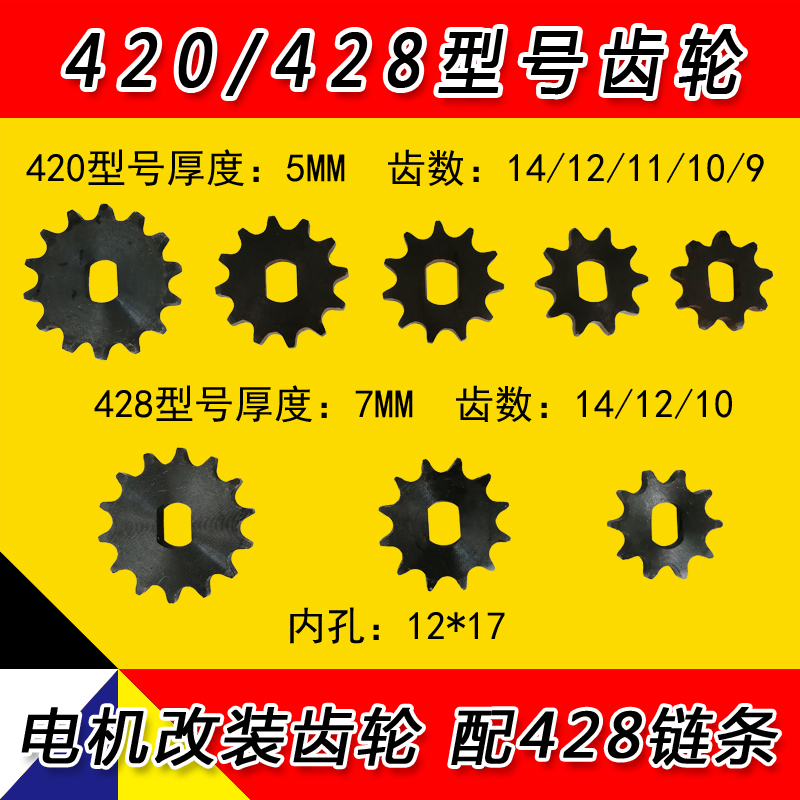 420/428型号齿轮

420型号厚度：5MM 齿数：14/12/11/10/9

428型号厚度：7MM 齿数：14/12/10

内孔：12*17

电机改装齿轮 配428链条